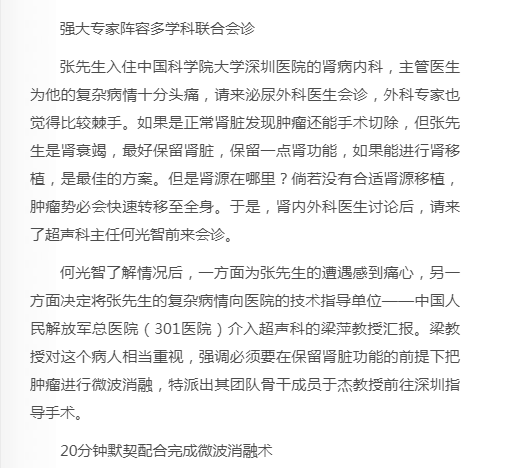 强大专家阵容多学科联合会诊

张先生入住中国科学院大学深圳医院的肾病内科，主管医生为他的复杂病情十分头痛，请来泌尿外科医生会诊，外科专家也觉得比较棘手。如果是正常肾脏发现肿瘤还能手术切除，但张先生是肾衰竭，最好保留肾脏，保留一点肾功能，如果能进行肾移植，是最佳的方案。但是肾源在哪里？倘若没有合适肾源移植，肿瘤势必会快速转移至全身。于是，肾内外科医生讨论后，请来了超声科主任何光智前来会诊。

何光智了解情况后，一方面为张先生的遭遇感到痛心，另一方面决定将张先生的复杂病情向医院的技术指导单位——中国人民解放军总医院（301医院）介入超声科的梁萍教授汇报。梁教授对这个病人相当重视，强调必须要在保留肾脏功能的前提下把肿瘤进行微波消融，特派出其团队骨干成员于杰教授前往深圳指导手术。

20分钟默契配合完成微波消融术